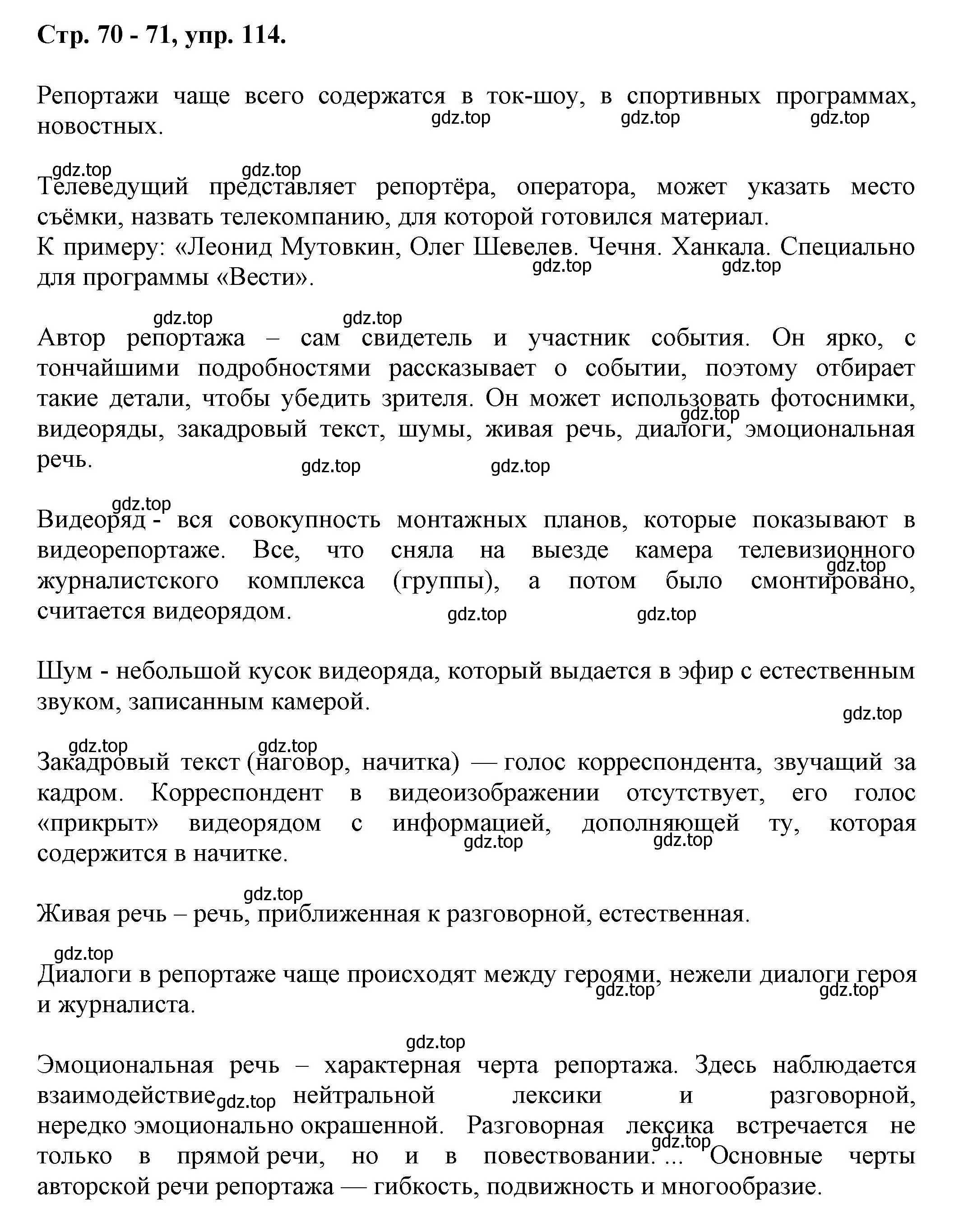 Стр. 70 - 71, упр. 114.

Репортажи чаще всего содержатся в ток-шоу, в спортивных программах, новостных.

gdz.top gdz.top gdz.top

gdz.top gdz.top

Телеведущий представляет репортёра, оператора, может указать место съёмки, назвать телекомпанию, для которой готовился материал.
К примеру: «Леонид Мутовкин, Олег Шевелев. Чечня. Ханкала. Специально для программы «Вести».

gdz.top gdz.top

gdz.top gdz.top

Автор репортажа – сам свидетель и участник события. Он ярко, с тончайшими подробностями рассказывает о событии, поэтому отбирает такие детали, чтобы убедить зрителя. Он может использовать фотоснимки, видеоряды, закадровый текст, шумы, живая речь, диалоги, эмоциональная речь.

gdz.top gdz.top gdz.top

gdz.top

Видеоряд - вся совокупность монтажных планов, которые показывают в видеорепортаже. Все, что сняла на выезде камера телевизионного журналистского комплекса (группы), а потом было смонтировано, считается видеорядом.

gdz.top gdz.top gdz.top

Шум - небольшой кусок видеоряда, который выдается в эфир с естественным звуком, записанным камерой.

gdz.top

gdz.top gdz.top

Закадровый текст (наговор, начитка) — голос корреспондента, звучащий за кадром. Корреспондент в видеоизображении отсутствует, его голос «прикрыт» видеорядом с информацией, дополняющей ту, которая содержится в начитке.

gdz.top gdz.top

gdz.top

Живая речь – речь, приближенная к разговорной, естественная.

gdz.top

Диалоги в репортаже чаще происходят между героями, нежели диалоги героя и журналиста.

gdz.top gdz.top

gdz.top

Эмоциональная речь – характерная черта репортажа. Здесь наблюдается взаимодействие gdz.top нейтральной лексики и разговорной, нередко эмоционально окрашенной. Разговорная лексика встречается не только в прямой речи, но и в повествовании. gdz.top ... Основные черты авторской речи репортажа — гибкость, подвижность и многообразие.